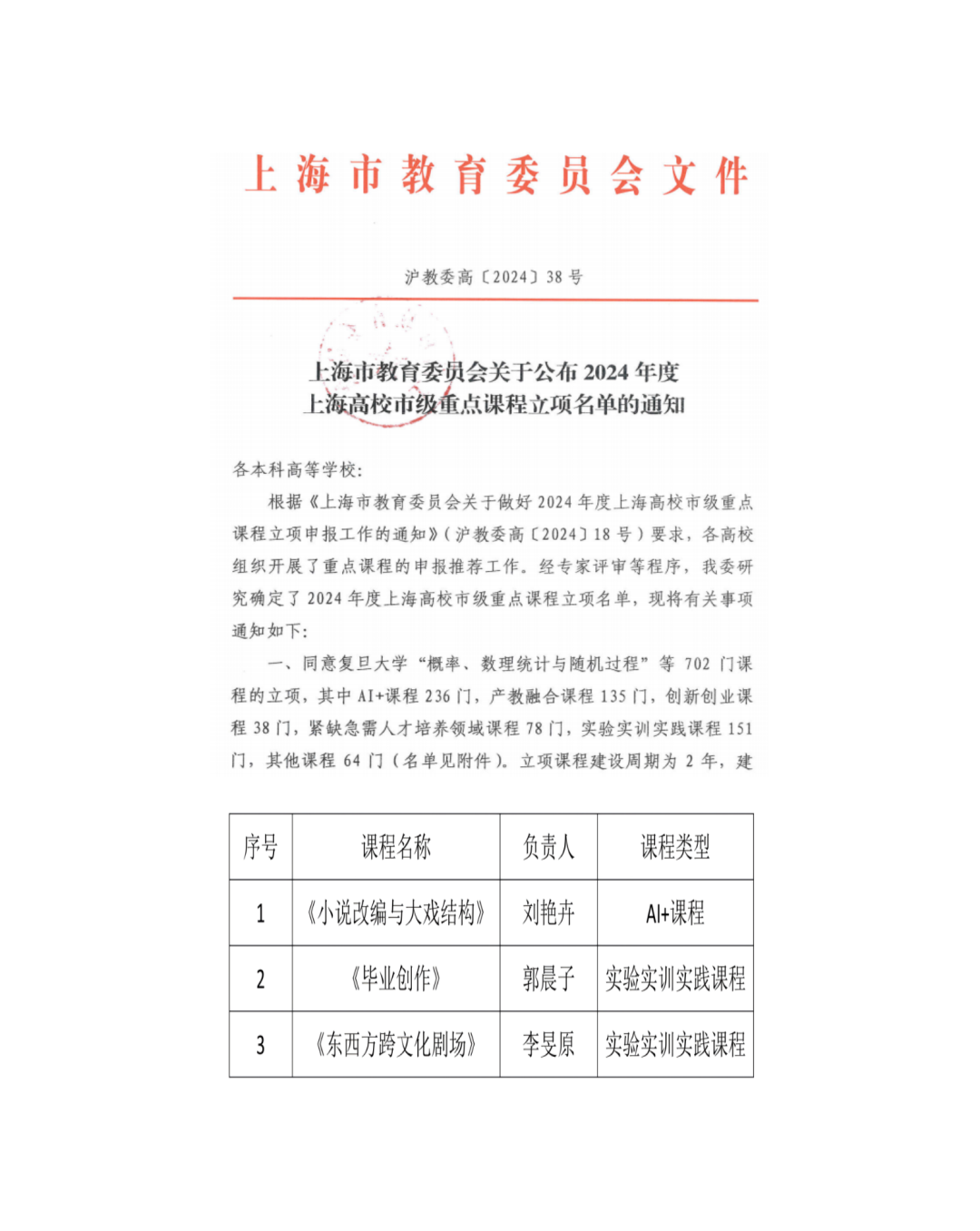 上海市教育委员会文件

沪教委高〔2024〕38号

上海市教育委员会关于公布2024年度上海高校市级重点课程立项名单的通知

各本科高等学校：

根据《上海市教育委员会关于做好2024年度上海高校市级重点课程立项申报工作的通知》（沪教委高〔2024〕18号）要求，各高校组织开展了重点课程的申报推荐工作。经专家评审等程序，我委研究确定了2024年度上海高校市级重点课程立项名单，现将有关事项通知如下：

一、同意复旦大学“概率、数理统计与随机过程”等702门课程的立项，其中AI+课程236门，产教融合课程135门，创新创业课程38门，紧缺急需人才培养领域课程78门，实验实训实践课程151门，其他课程64门（名单见附件）。立项课程建设周期为2年，建

| 序号 | 课程名称 | 负责人 | 课程类型 |
|---|---|---|---|
| 1 | 《小说改编与大戏结构》 | 刘艳卉 | AI+课程 |
| 2 | 《毕业创作》 | 郭晨子 | 实验实训实践课程 |
| 3 | 《东西方跨文化剧场》 | 李旻原 | 实验实训实践课程 |